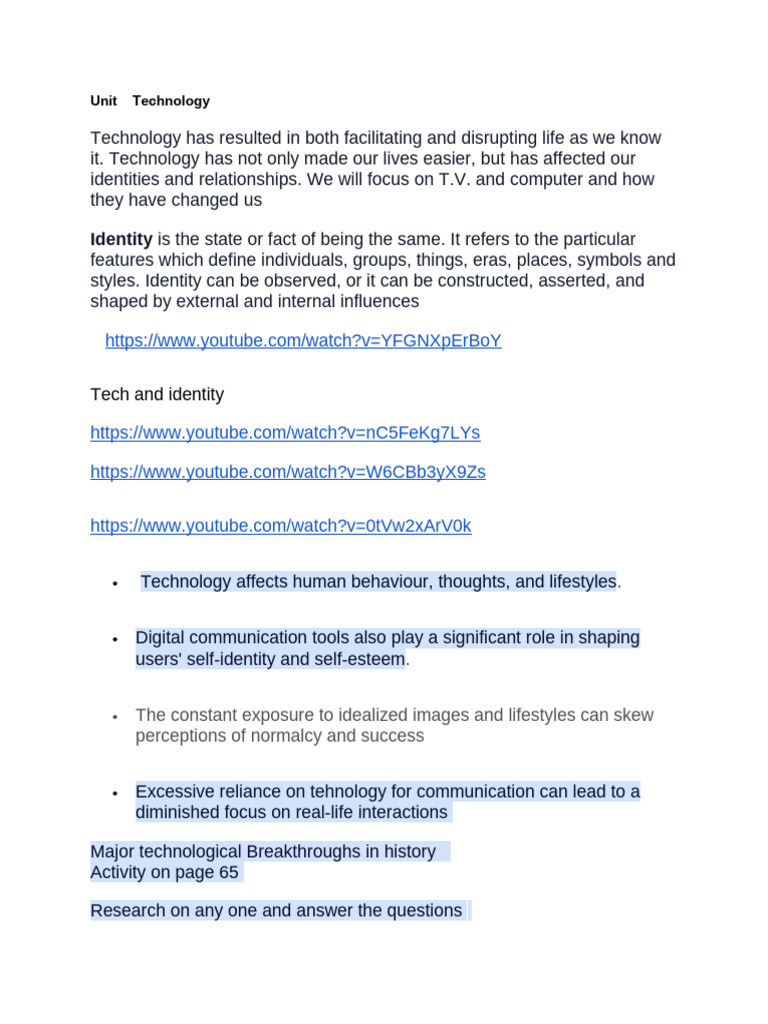 Unit Technology

Technology has resulted in both facilitating and disrupting life as we know it. Technology has not only made our lives easier, but has affected our identities and relationships. We will focus on T.V. and computer and how they have changed us

Identity is the state or fact of being the same. It refers to the particular features which define individuals, groups, things, eras, places, symbols and styles. Identity can be observed, or it can be constructed, asserted, and shaped by external and internal influences

https://www.youtube.com/watch?v=YFGNXpErBoY

Tech and identity

https://www.youtube.com/watch?v=nC5FeKg7LYs

https://www.youtube.com/watch?v=W6CBb3yX9Zs

https://www.youtube.com/watch?v=0tVw2xArV0k

• Technology affects human behaviour, thoughts, and lifestyles.

• Digital communication tools also play a significant role in shaping users' self-identity and self-esteem.

• The constant exposure to idealized images and lifestyles can skew perceptions of normalcy and success

• Excessive reliance on tehnology for communication can lead to a diminished focus on real-life interactions

Major technological Breakthroughs in history
Activity on page 65

Research on any one and answer the questions